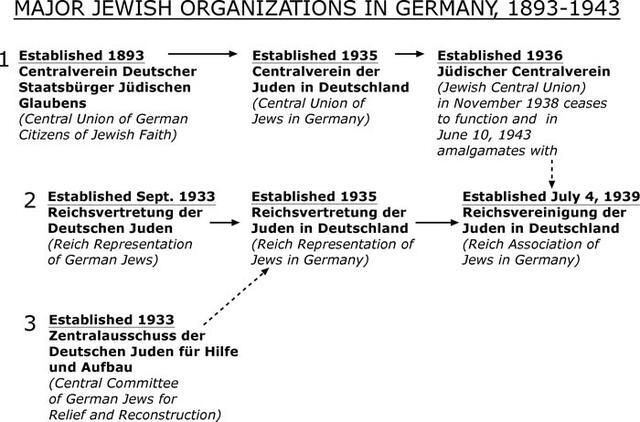 MAJOR JEWISH ORGANIZATIONS IN GERMANY, 1893-1943

1 Established 1893
Centralverein Deutscher Staatsbürger Jüdischen Glaubens
(Central Union of German Citizens of Jewish Faith)

Established 1935
Centralverein der Juden in Deutschland
(Central Union of Jews in Germany)

Established 1936
Jüdischer Centralverein
(Jewish Central Union)
in November 1938 ceases to function and in June 10, 1943 amalgamates with

2 Established Sept. 1933
Reichsvertretung der Deutschen Juden
(Reich Representation of German Jews)

Established 1935
Reichsvertretung der Juden in Deutschland
(Reich Representation of Jews in Germany)

Established July 4, 1939
Reichsvereinigung der Juden in Deutschland
(Reich Association of Jews in Germany)

3 Established 1933
Zentralausschuss der Deutschen Juden für Hilfe und Aufbau
(Central Committee of German Jews for Relief and Reconstruction)